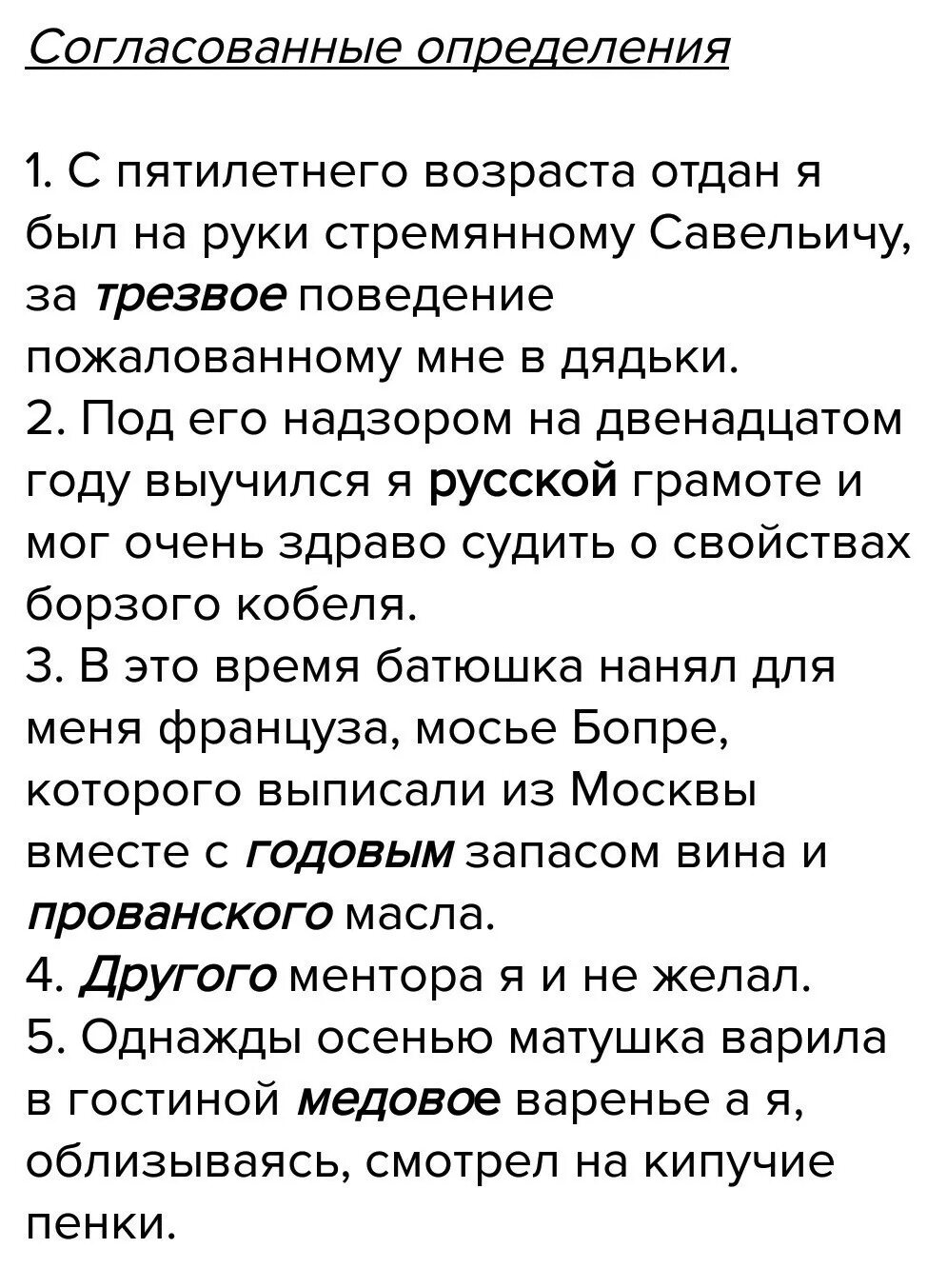 Согласованные определения

1. С пятилетнего возраста отдан я был на руки стремянному Савельичу, за трезвое поведение пожалованному мне в дядьки.
2. Под его надзором на двенадцатом году выучился я русской грамоте и мог очень здраво судить о свойствах борзого кобеля.
3. В это время батюшка нанял для меня француза, мосье Бопре, которого выписали из Москвы вместе с годовым запасом вина и прованского масла.
4. Другого ментора я и не желал.
5. Однажды осенью матушка варила в гостиной медовое варенье а я, облизываясь, смотрел на кипучие пенки.